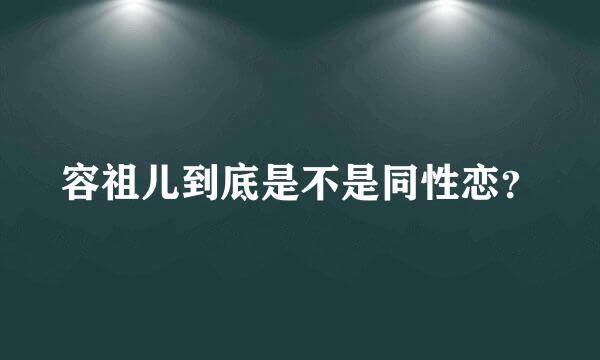 容祖儿到底是不是同性恋？